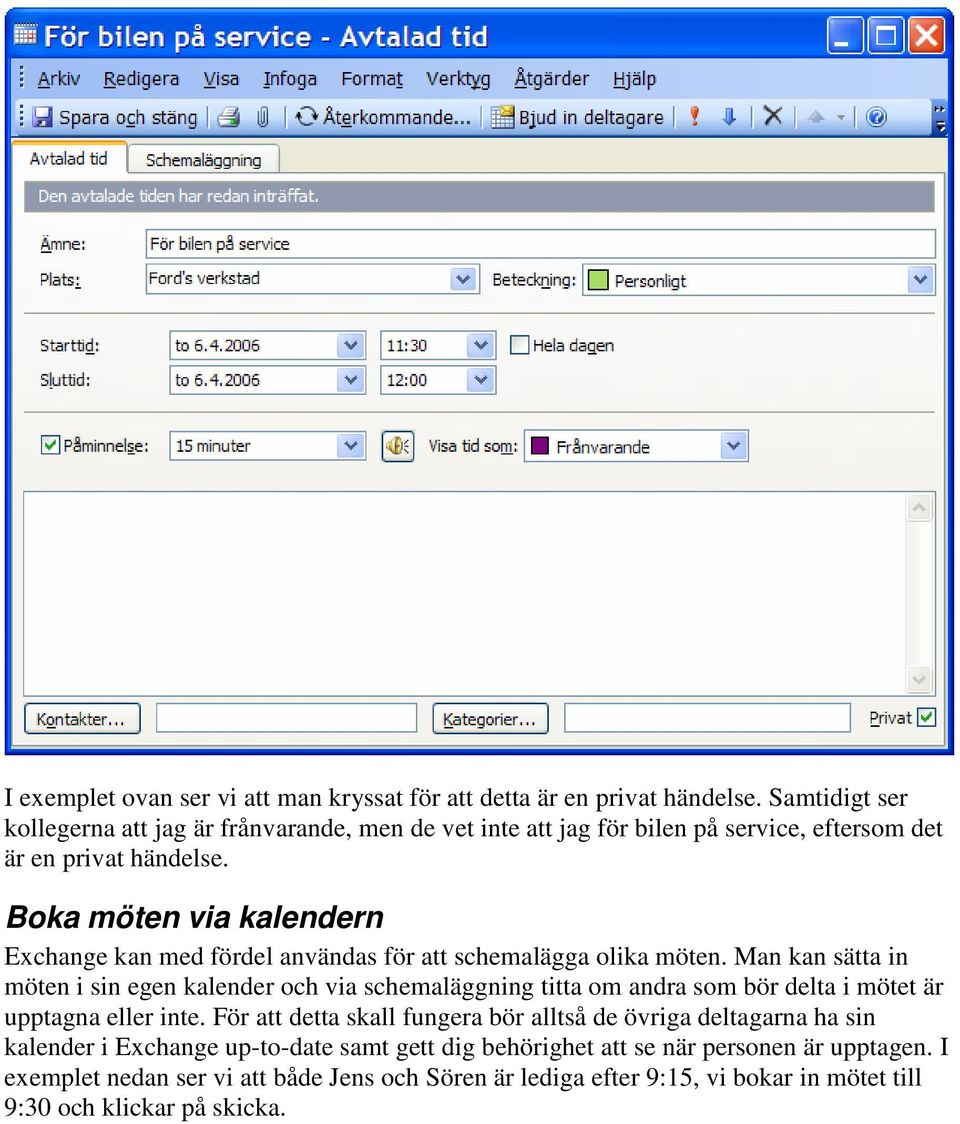 För bilen på service - Avtalad tid

Arkiv Redigera Visa Infoga Format Verktyg Åtgärder Hjälp

Spara och stäng Återkommande... Bjud in deltagare

Avtalad tid Schemaläggning

Den avtalade tiden har redan inträffat.

Ämne: För bilen på service

Plats: Ford's verkstad Beteckning: Personligt

Starttid: to 6.4.2006 11:30 Hela dagen

Sluttid: to 6.4.2006 12:00

Påminnelse: 15 minuter Visa tid som: Frånvarande

Kontakter... Kategorier... Privat

I exemplet ovan ser vi att man kryssat för att detta är en privat händelse. Samtidigt ser kollegerna att jag är frånvarande, men de vet inte att jag för bilen på service, eftersom det är en privat händelse.

Boka möten via kalendern

Exchange kan med fördel användas för att schemalägga olika möten. Man kan sätta in möten i sin egen kalender och via schemaläggning titta om andra som bör delta i mötet är upptagna eller inte. För att detta skall fungera bör alltså de övriga deltagarna ha sin kalender i Exchange up-to-date samt gett dig behörighet att se när personen är upptagen. I exemplet nedan ser vi att både Jens och Sören är lediga efter 9:15, vi bokar in mötet till 9:30 och klickar på skicka.